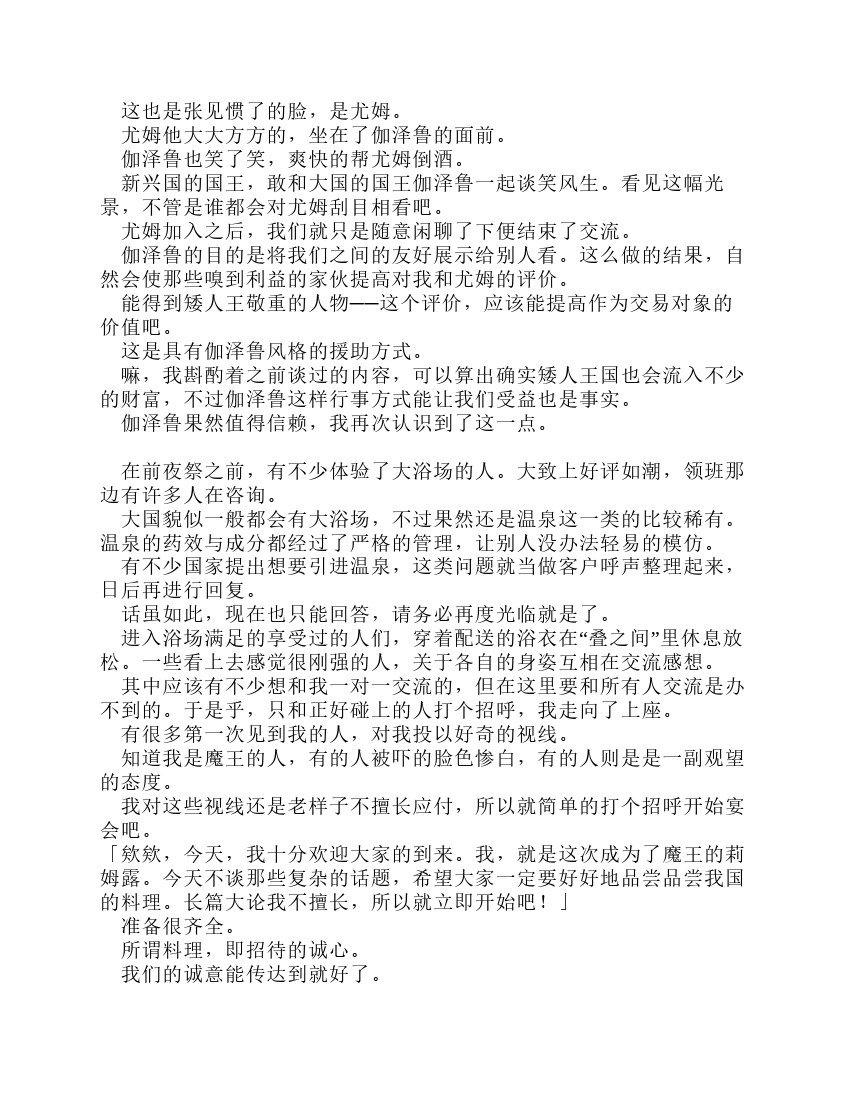 这也是张见惯了的脸，是尤姆。
尤姆他大大方方的，坐在了伽泽鲁的面前。
伽泽鲁也笑了笑，爽快的帮尤姆倒酒。
新兴国的国王，敢和大国的国王伽泽鲁一起谈笑风生。看见这幅光景，不管是谁都会对尤姆刮目相看吧。
尤姆加入之后，我们就只是随意闲聊了下便结束了交流。
伽泽鲁的目的是将我们之间的友好展示给别人看。这么做的结果，自然会使那些嗅到利益的家伙提高对我和尤姆的评价。
能得到矮人王敬重的人物——这个评价，应该能提高作为交易对象的价值吧。
这是具有伽泽鲁风格的援助方式。
嘛，我斟酌着之前谈过的内容，可以算出确实矮人王国也会流入不少的财富，不过伽泽鲁这样行事方式能让我们受益也是事实。
伽泽鲁果然值得信赖，我再次认识到了这一点。

在前夜祭之前，有不少体验了大浴场的人。大致上好评如潮，领班那边有许多人在咨询。
大国貌似一般都会有大浴场，不过果然还是温泉这一类的比较稀有。温泉的药效与成分都经过了严格的管理，让别人没办法轻易的模仿。
有不少国家提出想要引进温泉，这类问题就当做客户呼声整理起来，日后再进行回复。
话虽如此，现在也只能回答，请务必再度光临就是了。
进入浴场满足的享受过的人们，穿着配送的浴衣在“叠之间”里休息放松。一些看上去感觉很刚强的人，关于各自的身姿互相在交流感想。
其中应该有不少想和我一对一交流的，但在这里要和所有人交流是办不到的。于是乎，只和正好碰上的人打个招呼，我走向了上座。
有很多第一次见到我的人，对我投以好奇的视线。
知道我是魔王的人，有的人被吓的脸色惨白，有的人则是是一副观望的态度。
我对这些视线还是老样子不擅长应付，所以就简单的打个招呼开始宴会吧。
「欸欸，今天，我十分欢迎大家的到来。我，就是这次成为了魔王的莉姆露。今天不谈那些复杂的话题，希望大家一定要好好地品尝品尝我国的料理。长篇大论我不擅长，所以就立即开始吧！」
准备很齐全。
所谓料理，即招待的诚心。
我们的诚意能传达到就好了。